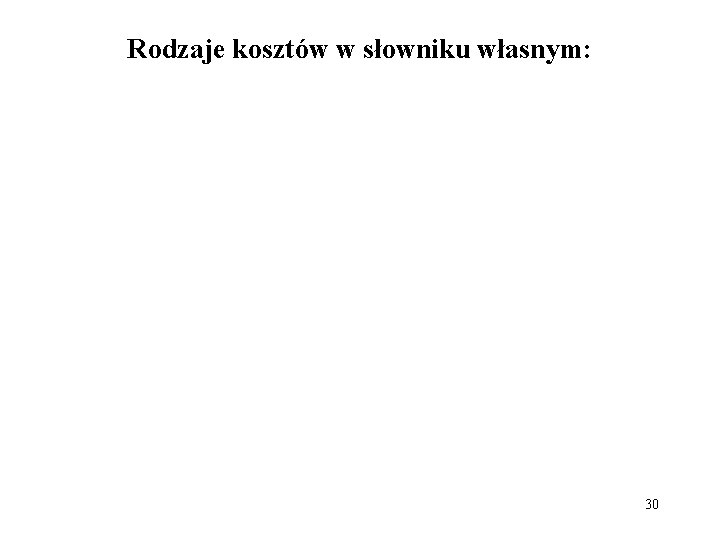 Rodzaje kosztów w słowniku własnym:

30